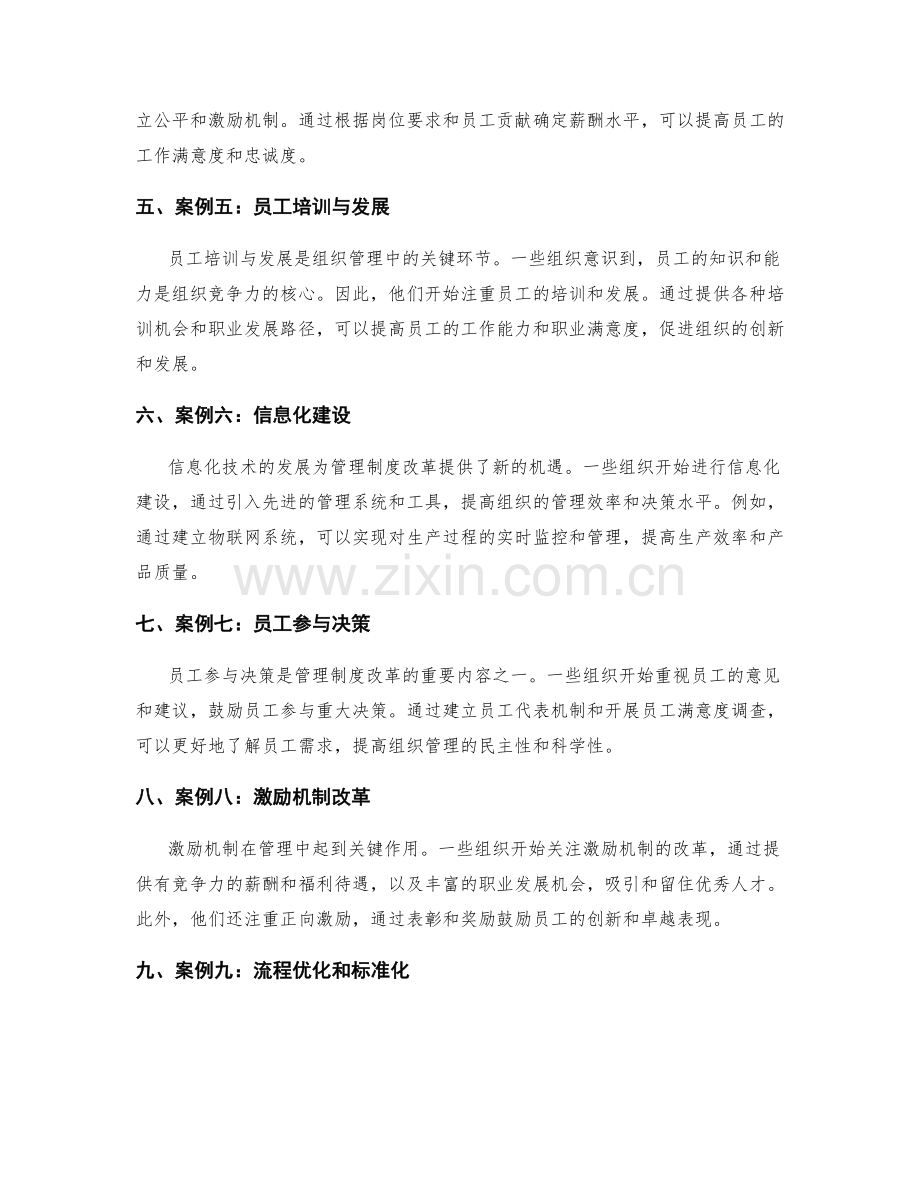 立公平和激励机制。通过根据岗位要求和员工贡献确定薪酬水平，可以提高员工的工作满意度和忠诚度。

五、案例五：员工培训与发展

员工培训与发展是组织管理中的关键环节。一些组织意识到，员工的知识和能力是组织竞争力的核心。因此，他们开始注重员工的培训和发展。通过提供各种培训机会和职业发展路径，可以提高员工的工作能力和职业满意度，促进组织的创新和发展。

六、案例六：信息化建设

信息化技术的发展为管理制度改革提供了新的机遇。一些组织开始进行信息化建设，通过引入先进的管理系统和工具，提高组织的管理效率和决策水平。例如，通过建立物联网系统，可以实现对生产过程的实时监控和管理，提高生产效率和产品质量。

七、案例七：员工参与决策

员工参与决策是管理制度改革的重要内容之一。一些组织开始重视员工的意见和建议，鼓励员工参与重大决策。通过建立员工代表机制和开展员工满意度调查，可以更好地了解员工需求，提高组织管理的民主性和科学性。

八、案例八：激励机制改革

激励机制在管理中起到关键作用。一些组织开始关注激励机制的改革，通过提供有竞争力的薪酬和福利待遇，以及丰富的职业发展机会，吸引和留住优秀人才。此外，他们还注重正向激励，通过表彰和奖励鼓励员工的创新和卓越表现。

九、案例九：流程优化和标准化

www.zixin.com.cn